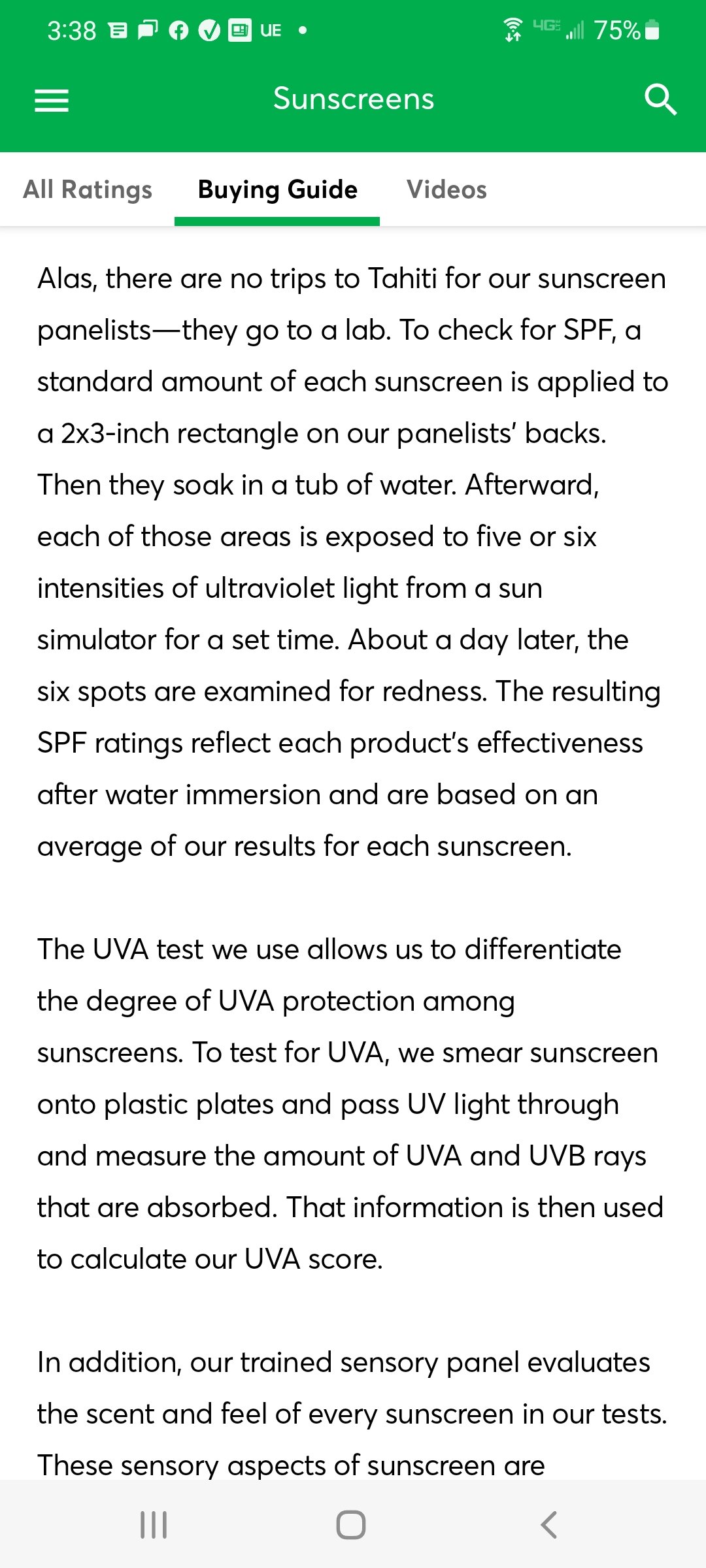 3:38 UE • 4G 75%

Sunscreens

All Ratings Buying Guide Videos

Alas, there are no trips to Tahiti for our sunscreen panelists—they go to a lab. To check for SPF, a standard amount of each sunscreen is applied to a 2x3-inch rectangle on our panelists' backs. Then they soak in a tub of water. Afterward, each of those areas is exposed to five or six intensities of ultraviolet light from a sun simulator for a set time. About a day later, the six spots are examined for redness. The resulting SPF ratings reflect each product's effectiveness after water immersion and are based on an average of our results for each sunscreen.

The UVA test we use allows us to differentiate the degree of UVA protection among sunscreens. To test for UVA, we smear sunscreen onto plastic plates and pass UV light through and measure the amount of UVA and UVB rays that are absorbed. That information is then used to calculate our UVA score.

In addition, our trained sensory panel evaluates the scent and feel of every sunscreen in our tests. These sensory aspects of sunscreen are